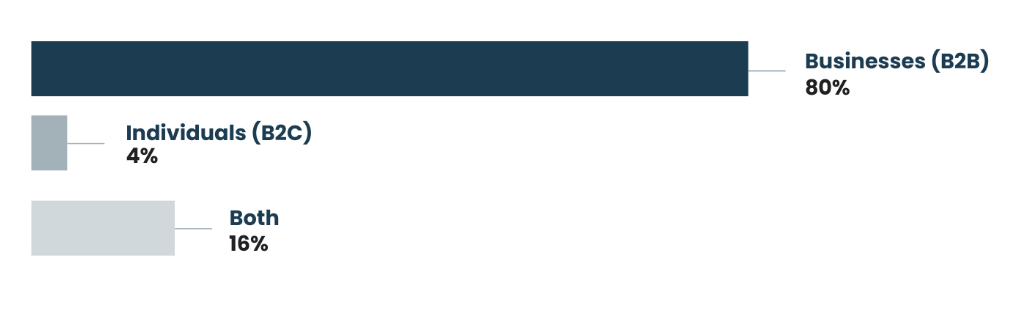 Businesses (B2B)
80%

Individuals (B2C)
4%

Both
16%